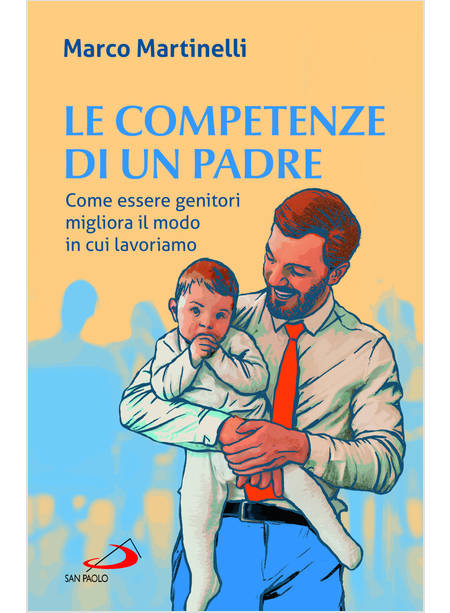 Marco Martinelli

LE COMPETENZE DI UN PADRE

Come essere genitori migliora il modo in cui lavoriamo

SAN PAOLO